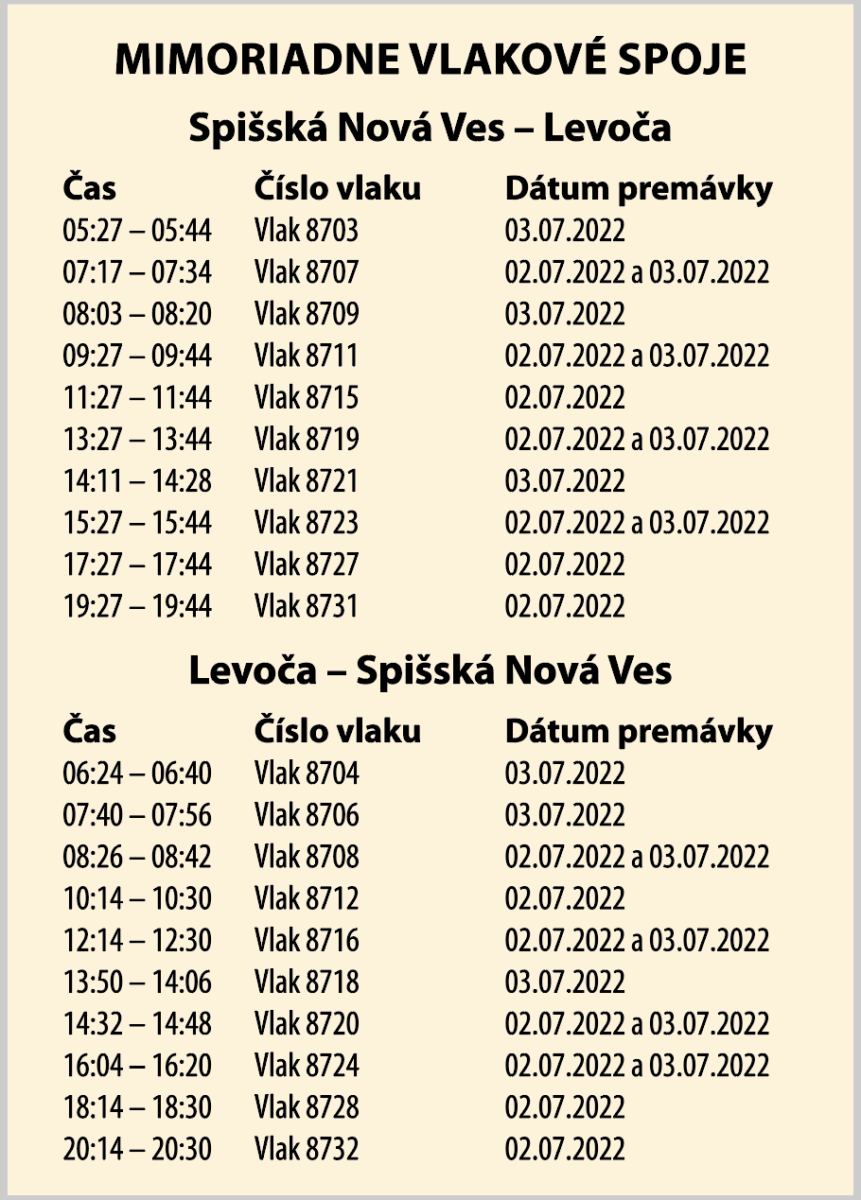 MIMORIADNE VLAKOVÉ SPOJE

Spišská Nová Ves – Levoča

| Čas | Číslo vlaku | Dátum premávky |
|---|---|---|
| 05:27 – 05:44 | Vlak 8703 | 03.07.2022 |
| 07:17 – 07:34 | Vlak 8707 | 02.07.2022 a 03.07.2022 |
| 08:03 – 08:20 | Vlak 8709 | 03.07.2022 |
| 09:27 – 09:44 | Vlak 8711 | 02.07.2022 a 03.07.2022 |
| 11:27 – 11:44 | Vlak 8715 | 02.07.2022 |
| 13:27 – 13:44 | Vlak 8719 | 02.07.2022 a 03.07.2022 |
| 14:11 – 14:28 | Vlak 8721 | 03.07.2022 |
| 15:27 – 15:44 | Vlak 8723 | 02.07.2022 a 03.07.2022 |
| 17:27 – 17:44 | Vlak 8727 | 02.07.2022 |
| 19:27 – 19:44 | Vlak 8731 | 02.07.2022 |

Levoča – Spišská Nová Ves

| Čas | Číslo vlaku | Dátum premávky |
|---|---|---|
| 06:24 – 06:40 | Vlak 8704 | 03.07.2022 |
| 07:40 – 07:56 | Vlak 8706 | 03.07.2022 |
| 08:26 – 08:42 | Vlak 8708 | 02.07.2022 a 03.07.2022 |
| 10:14 – 10:30 | Vlak 8712 | 02.07.2022 |
| 12:14 – 12:30 | Vlak 8716 | 02.07.2022 a 03.07.2022 |
| 13:50 – 14:06 | Vlak 8718 | 03.07.2022 |
| 14:32 – 14:48 | Vlak 8720 | 02.07.2022 a 03.07.2022 |
| 16:04 – 16:20 | Vlak 8724 | 02.07.2022 a 03.07.2022 |
| 18:14 – 18:30 | Vlak 8728 | 02.07.2022 |
| 20:14 – 20:30 | Vlak 8732 | 02.07.2022 |